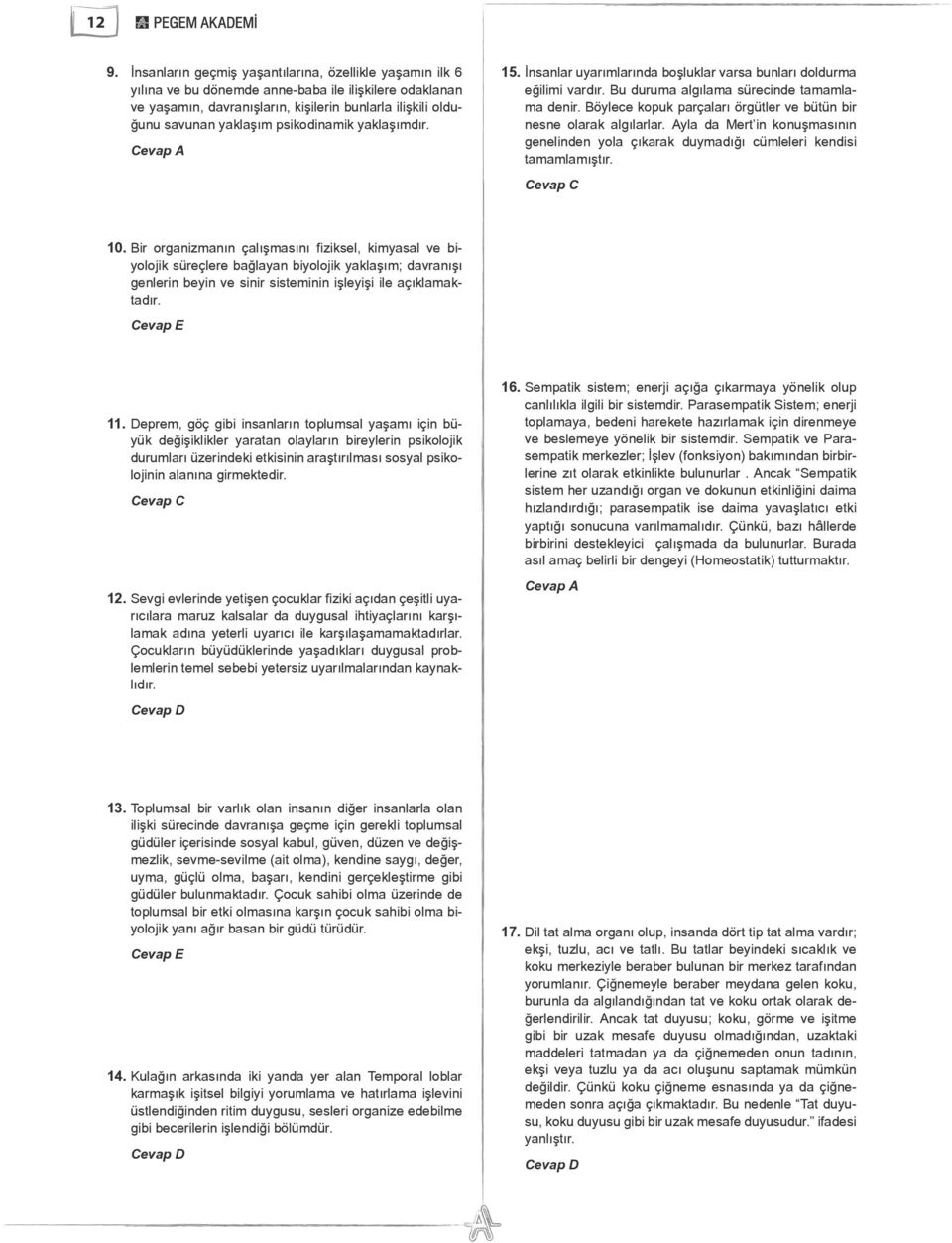 12 PEGEM AKADEMİ

9. İnsanların geçmiş yaşantılarına, özellikle yaşamın ilk 6 yılına ve bu dönemde anne-baba ile ilişkilere odaklanan ve yaşamın, davranışların, kişilerin bunlarla ilişkili olduğunu savunan yaklaşım psikodinamik yaklaşımdır.

Cevap A

10. Bir organizmanın çalışmasını fiziksel, kimyasal ve biyolojik süreçlere bağlayan biyolojik yaklaşım; davranışı genlerin beyin ve sinir sisteminin işleyişi ile açıklamaktadır.

Cevap E

11. Deprem, göç gibi insanların toplumsal yaşamı için büyük değişiklikler yaratan olayların bireylerin psikolojik durumları üzerindeki etkisinin araştırılması sosyal psikolojinin alanına girmektedir.

Cevap C

12. Sevgi evlerinde yetişen çocuklar fiziki açıdan çeşitli uyarıcılara maruz kalsalar da duygusal ihtiyaçlarını karşılamak adına yeterli uyarıcı ile karşılaşamamaktadırlar. Çocukların büyüdüklerinde yaşadıkları duygusal problemlerin temel sebebi yetersiz uyarılmalarından kaynaklıdır.

Cevap D

13. Toplumsal bir varlık olan insanın diğer insanlarla olan ilişki sürecinde davranışa geçme için gerekli toplumsal güdüler içerisinde sosyal kabul, güven, düzen ve değişmezlik, sevme-sevilme (ait olma), kendine saygı, değer, uyma, güçlü olma, başarı, kendini gerçekleştirme gibi güdüler bulunmaktadır. Çocuk sahibi olma üzerinde de toplumsal bir etki olmasına karşın çocuk sahibi olma biyolojik yanı ağır basan bir güdü türüdür.

Cevap E

14. Kulağın arkasında iki yanda yer alan Temporal loblar karmaşık işitsel bilgiyi yorumlama ve hatırlama işlevini üstlendiğinden ritim duygusu, sesleri organize edebilme gibi becerilerin işlendiği bölümdür.

Cevap D

15. İnsanlar uyarımlarında boşluklar varsa bunları doldurma eğilimi vardır. Bu duruma algılama sürecinde tamamlama denir. Böylece kopuk parçaları örgütler ve bütün bir nesne olarak algılarlar. Ayla da Mert'in konuşmasının genelinden yola çıkarak duymadığı cümleleri kendisi tamamlamıştır.

Cevap C

16. Sempatik sistem; enerji açığa çıkarmaya yönelik olup canlılıkla ilgili bir sistemdir. Parasempatik Sistem; enerji toplamaya, bedeni harekete hazırlamak için direnmeye ve beslemeye yönelik bir sistemdir. Sempatik ve Parasempatik merkezler; İşlev (fonksiyon) bakımından birbirlerine zıt olarak etkinlikte bulunurlar . Ancak "Sempatik sistem her uzandığı organ ve dokunun etkinliğini daima hızlandırdığı; parasempatik ise daima yavaşlatıcı etki yaptığı sonucuna varılmamalıdır. Çünkü, bazı hâllerde birbirini destekleyici çalışmada da bulunurlar. Burada asıl amaç belirli bir dengeyi (Homeostatik) tutturmaktır.

Cevap A

17. Dil tat alma organı olup, insanda dört tip tat alma vardır; ekşi, tuzlu, acı ve tatlı. Bu tatlar beyindeki sıcaklık ve koku merkeziyle beraber bulunan bir merkez tarafından yorumlanır. Çiğnemeyle beraber meydana gelen koku, burunla da algılandığından tat ve koku ortak olarak değerlendirilir. Ancak tat duyusu; koku, görme ve işitme gibi bir uzak mesafe duyusu olmadığından, uzaktaki maddeleri tatmadan ya da çiğnemeden onun tadının, ekşi veya tuzlu ya da acı oluşunu saptamak mümkün değildir. Çünkü koku çiğneme esnasında ya da çiğnemeden sonra açığa çıkmaktadır. Bu nedenle "Tat duyusu, koku duyusu gibi bir uzak mesafe duyusudur." ifadesi yanlıştır.

Cevap D